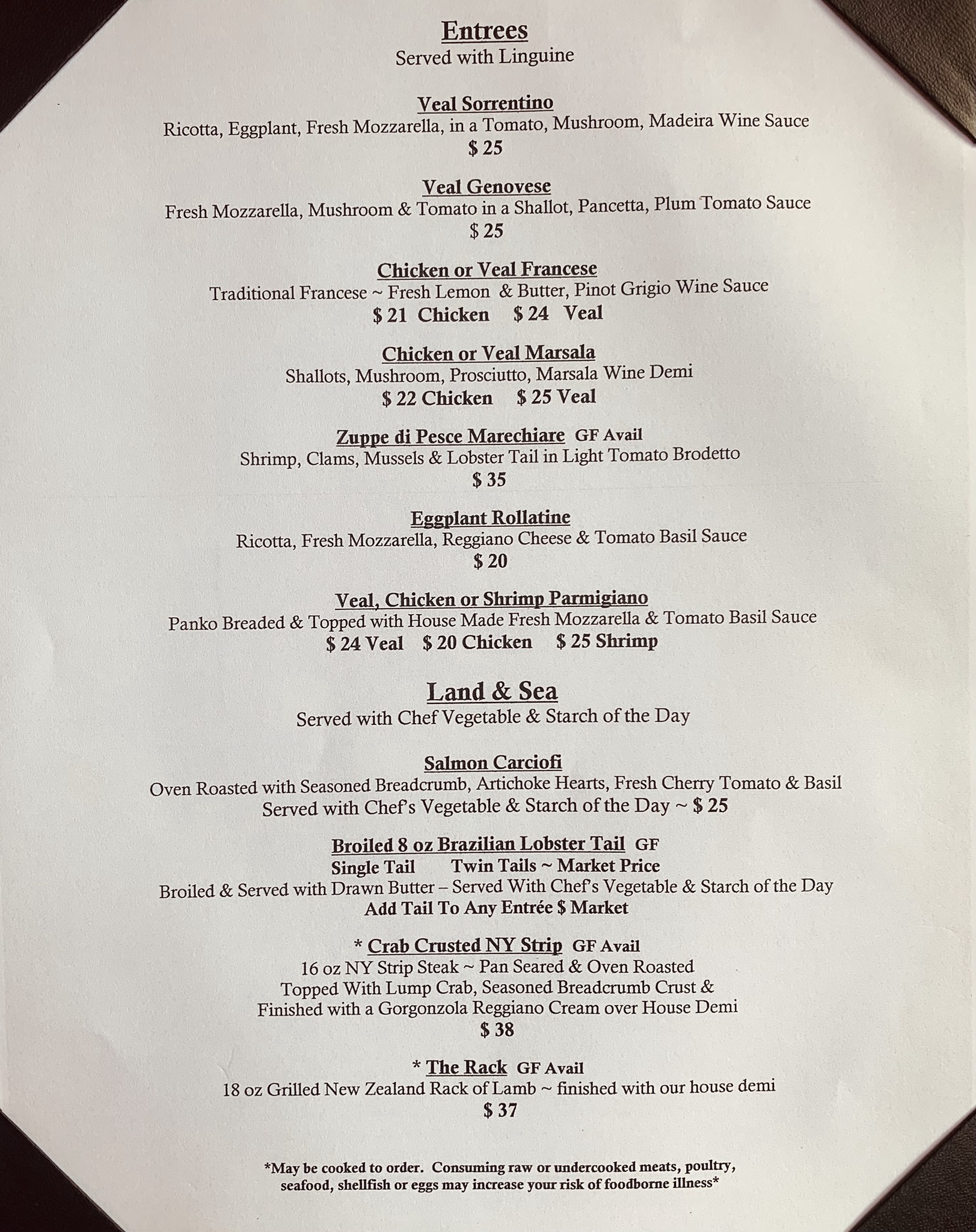 Entrees
Served with Linguine

Veal Sorrentino
Ricotta, Eggplant, Fresh Mozzarella, in a Tomato, Mushroom, Madeira Wine Sauce
$ 25

Veal Genovese
Fresh Mozzarella, Mushroom & Tomato in a Shallot, Pancetta, Plum Tomato Sauce
$ 25

Chicken or Veal Francese
Traditional Francese ~ Fresh Lemon & Butter, Pinot Grigio Wine Sauce
$ 21 Chicken $ 24 Veal

Chicken or Veal Marsala
Shallots, Mushroom, Prosciutto, Marsala Wine Demi
$ 22 Chicken $ 25 Veal

Zuppe di Pesce Marechiare GF Avail
Shrimp, Clams, Mussels & Lobster Tail in Light Tomato Brodetto
$ 35

Eggplant Rollatine
Ricotta, Fresh Mozzarella, Reggiano Cheese & Tomato Basil Sauce
$ 20

Veal, Chicken or Shrimp Parmigiano
Panko Breaded & Topped with House Made Fresh Mozzarella & Tomato Basil Sauce
$ 24 Veal $ 20 Chicken $ 25 Shrimp

Land & Sea
Served with Chef Vegetable & Starch of the Day

Salmon Carciofi
Oven Roasted with Seasoned Breadcrumb, Artichoke Hearts, Fresh Cherry Tomato & Basil
Served with Chef's Vegetable & Starch of the Day ~ $ 25

Broiled 8 oz Brazilian Lobster Tail GF
Single Tail Twin Tails ~ Market Price
Broiled & Served with Drawn Butter – Served With Chef's Vegetable & Starch of the Day
Add Tail To Any Entrée $ Market

* Crab Crusted NY Strip GF Avail
16 oz NY Strip Steak ~ Pan Seared & Oven Roasted
Topped With Lump Crab, Seasoned Breadcrumb Crust &
Finished with a Gorgonzola Reggiano Cream over House Demi
$ 38

* The Rack GF Avail
18 oz Grilled New Zealand Rack of Lamb ~ finished with our house demi
$ 37

*May be cooked to order. Consuming raw or undercooked meats, poultry, seafood, shellfish or eggs may increase your risk of foodborne illness*